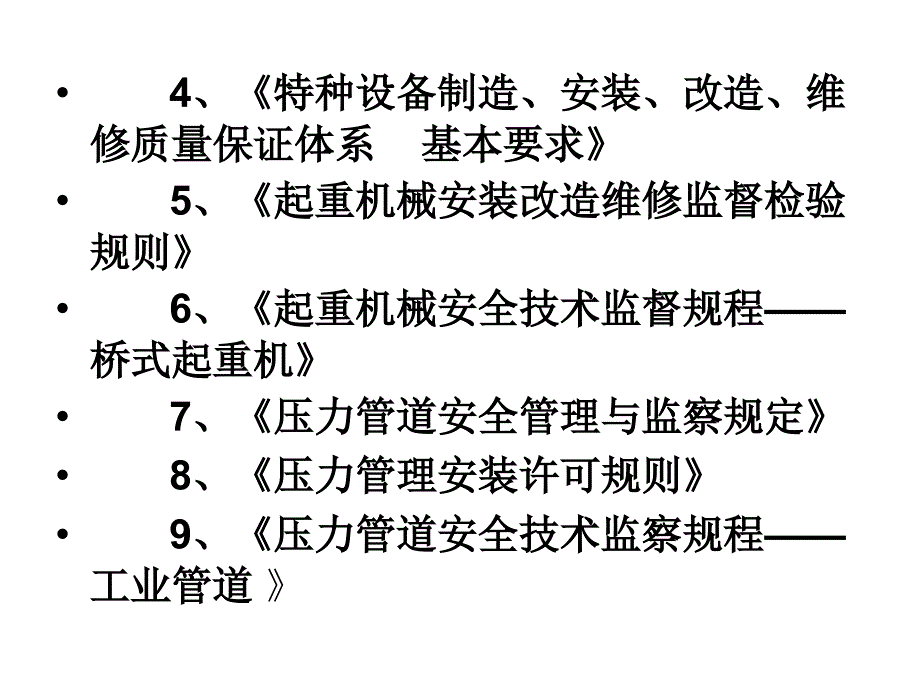 • 4、《特种设备制造、安装、改造、维修质量保证体系 基本要求》
• 5、《起重机械安装改造维修监督检验规则》
• 6、《起重机械安全技术监督规程——桥式起重机》
• 7、《压力管道安全管理与监察规定》
• 8、《压力管理安装许可规则》
• 9、《压力管道安全技术监察规程——工业管道 》